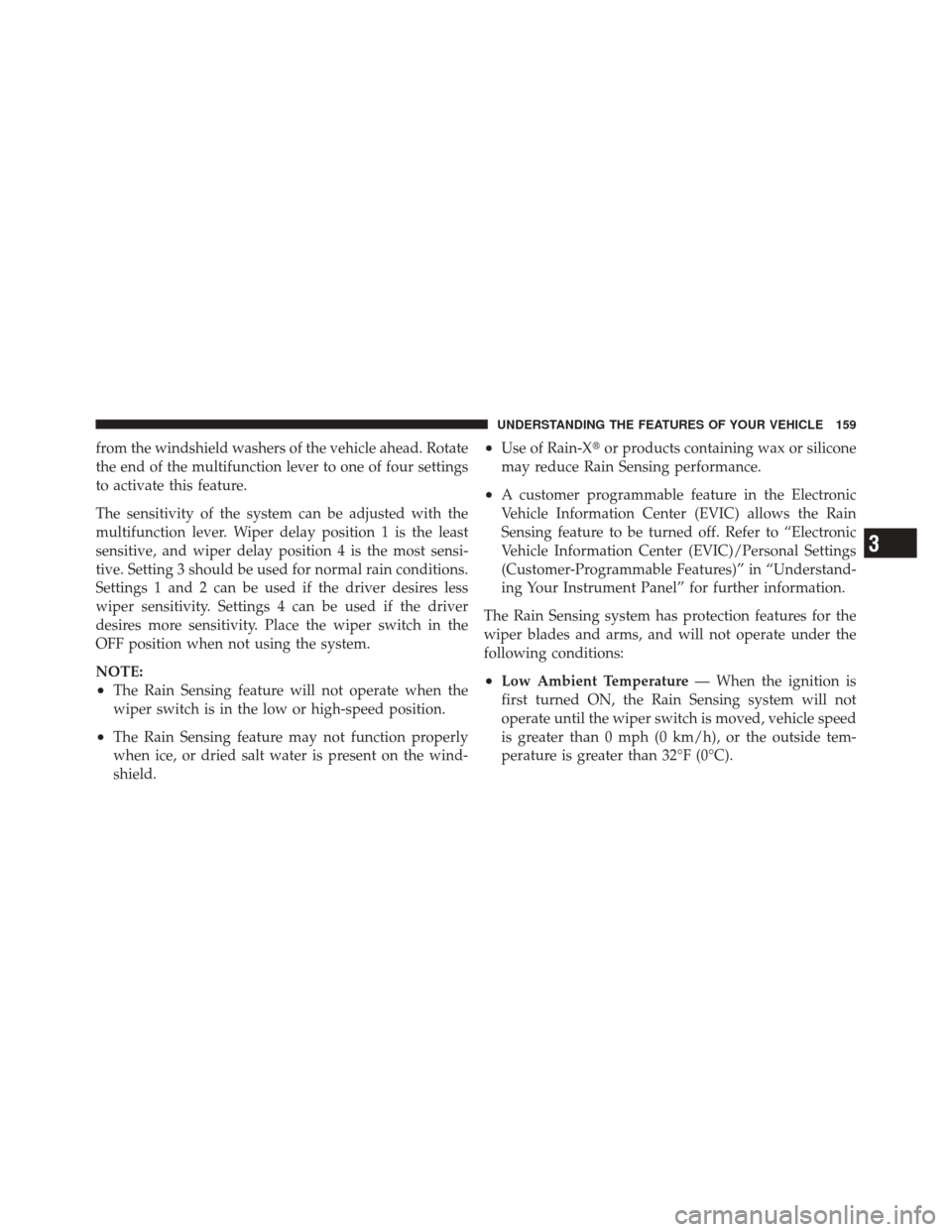 UNDERSTANDING THE FEATURES OF YOUR VEHICLE 159

from the windshield washers of the vehicle ahead. Rotate the end of the multifunction lever to one of four settings to activate this feature.

The sensitivity of the system can be adjusted with the multifunction lever. Wiper delay position 1 is the least sensitive, and wiper delay position 4 is the most sensitive. Setting 3 should be used for normal rain conditions. Settings 1 and 2 can be used if the driver desires less wiper sensitivity. Settings 4 can be used if the driver desires more sensitivity. Place the wiper switch in the OFF position when not using the system.

NOTE:
• The Rain Sensing feature will not operate when the wiper switch is in the low or high-speed position.

• The Rain Sensing feature may not function properly when ice, or dried salt water is present on the windshield.

• Use of Rain-X® or products containing wax or silicone may reduce Rain Sensing performance.

• A customer programmable feature in the Electronic Vehicle Information Center (EVIC) allows the Rain Sensing feature to be turned off. Refer to “Electronic Vehicle Information Center (EVIC)/Personal Settings (Customer-Programmable Features)” in “Understanding Your Instrument Panel” for further information.

The Rain Sensing system has protection features for the wiper blades and arms, and will not operate under the following conditions:

• Low Ambient Temperature — When the ignition is first turned ON, the Rain Sensing system will not operate until the wiper switch is moved, vehicle speed is greater than 0 mph (0 km/h), or the outside temperature is greater than 32°F (0°C).

3

carmanualsonline.info